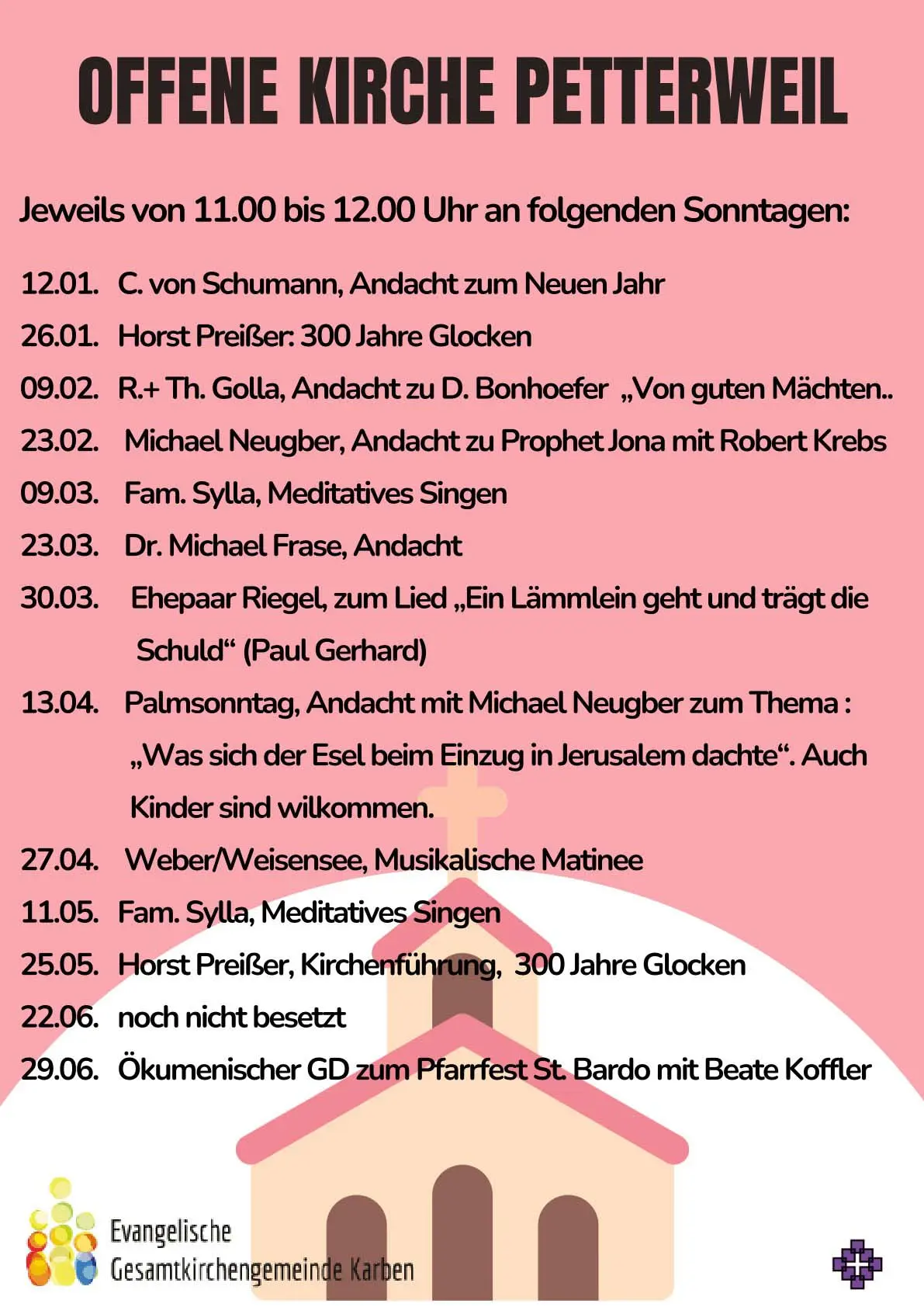 OFFENE KIRCHE PETTERWEIL

Jeweils von 11.00 bis 12.00 Uhr an folgenden Sonntagen:

12.01. C. von Schumann, Andacht zum Neuen Jahr

26.01. Horst Preißer: 300 Jahre Glocken

09.02. R.+ Th. Golla, Andacht zu D. Bonhoefer „Von guten Mächten..

23.02. Michael Neugber, Andacht zu Prophet Jona mit Robert Krebs

09.03. Fam. Sylla, Meditatives Singen

23.03. Dr. Michael Frase, Andacht

30.03. Ehepaar Riegel, zum Lied „Ein Lämmlein geht und trägt die Schuld“ (Paul Gerhard)

13.04. Palmsonntag, Andacht mit Michael Neugber zum Thema : „Was sich der Esel beim Einzug in Jerusalem dachte“. Auch Kinder sind wilkommen.

27.04. Weber/Weisensee, Musikalische Matinee

11.05. Fam. Sylla, Meditatives Singen

25.05. Horst Preißer, Kirchenführung, 300 Jahre Glocken

22.06. noch nicht besetzt

29.06. Ökumenischer GD zum Pfarrfest St. Bardo mit Beate Koffler

Evangelische Gesamtkirchengemeinde Karben